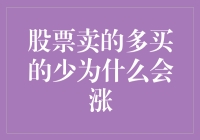 股票卖的多买的少为什么会涨